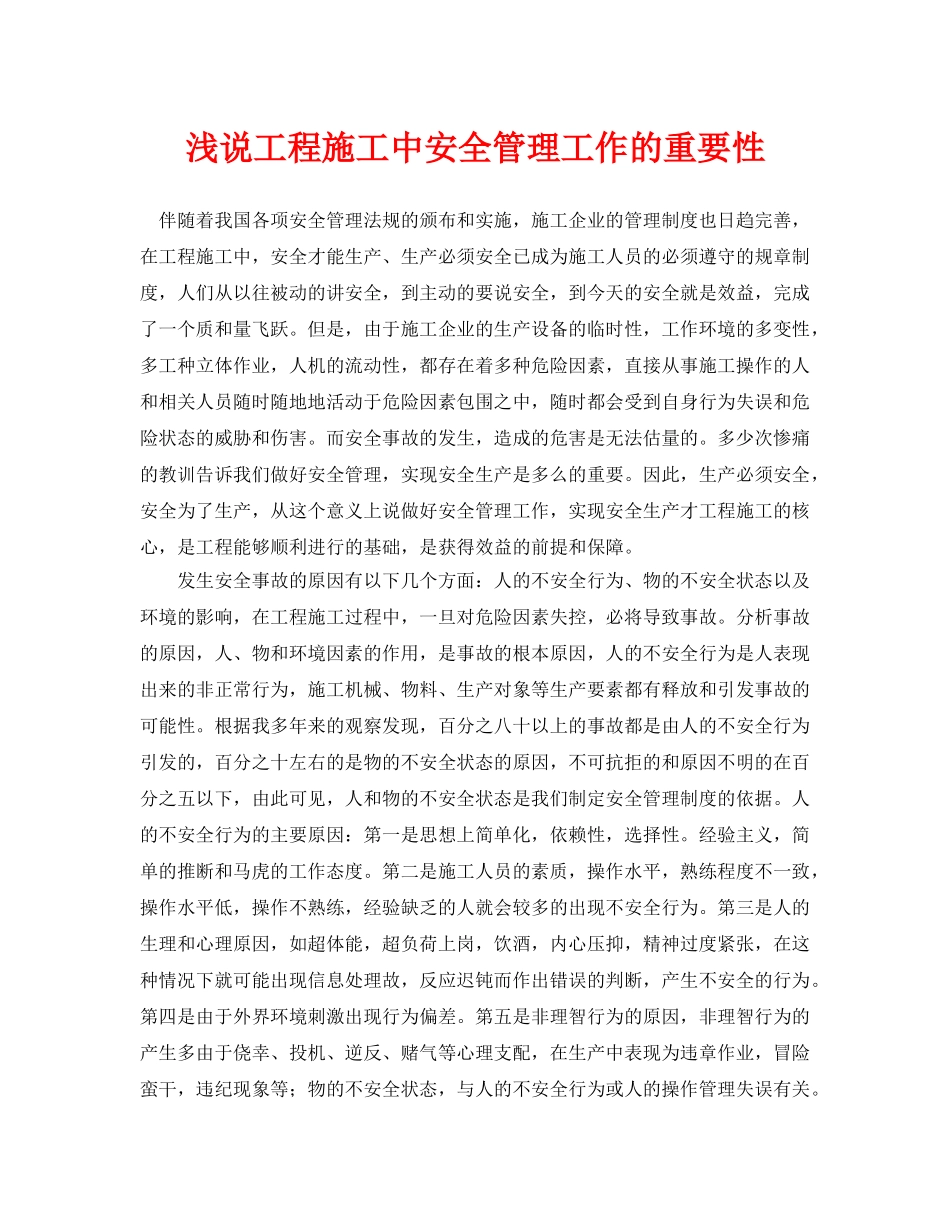 浅说工程施工中安全管理工作的重要性

伴随着我国各项安全管理法规的颁布和实施，施工企业的管理制度也日趋完善，在工程施工中，安全才能生产、生产必须安全已成为施工人员的必须遵守的规章制度，人们从以往被动的讲安全，到主动的要说安全，到今天的安全就是效益，完成了一个质和量飞跃。但是，由于施工企业的生产设备的临时性，工作环境的多变性，多工种立体作业，人机的流动性，都存在着多种危险因素，直接从事施工操作的人和相关人员随时随地地活动于危险因素包围之中，随时都会受到自身行为失误和危险状态的威胁和伤害。而安全事故的发生，造成的危害是无法估量的。多少次惨痛的教训告诉我们做好安全管理，实现安全生产是多么的重要。因此，生产必须安全，安全为了生产，从这个意义上说做好安全管理工作，实现安全生产才工程施工的核心，是工程能够顺利进行的基础，是获得效益的前提和保障。

发生安全事故的原因有以下几个方面：人的不安全行为、物的不安全状态以及环境的影响，在工程施工过程中，一旦对危险因素失控，必将导致事故。分析事故的原因，人、物和环境因素的作用，是事故的根本原因，人的不安全行为是人表现出来的非正常行为，施工机械、物料、生产对象等生产要素都有释放和引发事故的可能性。根据我多年来的观察发现，百分之八十以上的事故都是由人的不安全行为引发的，百分之十左右的是物的不安全状态的原因，不可抗拒的和原因不明的在百分之五以下，由此可见，人和物的不安全状态是我们制定安全管理制度的依据。人的不安全行为的主要原因：第一是思想上简单化，依赖性，选择性。经验主义，简单的推断和马虎的工作态度。第二是施工人员的素质，操作水平，熟练程度不一致，操作水平低，操作不熟练，经验缺乏的人就会较多的出现不安全行为。第三是人的生理和心理原因，如超体能，超负荷上岗，饮酒，内心压抑，精神过度紧张，在这种情况下就可能出现信息处理故，反应迟钝而作出错误的判断，产生不安全的行为。第四是由于外界环境刺激出现行为偏差。第五是非理智行为的原因，非理智行为的产生多由于侥幸、投机、逆反、赌气等心理支配，在生产中表现为违章作业，冒险蛮干，违纪现象等；物的不安全状态，与人的不安全行为或人的操作管理失误有关。